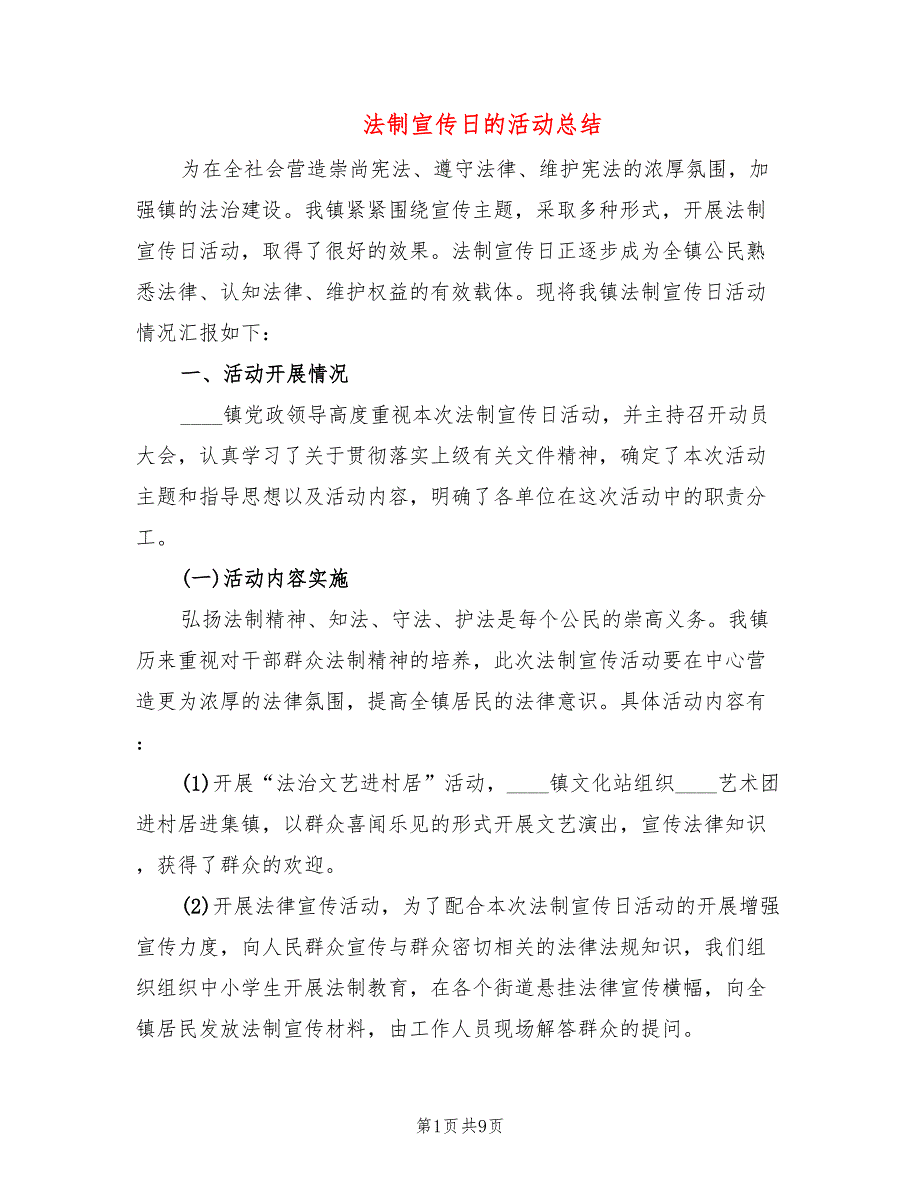 法制宣传日的活动总结

为在全社会营造崇尚宪法、遵守法律、维护宪法的浓厚氛围，加强镇的法治建设。我镇紧紧围绕宣传主题，采取多种形式，开展法制宣传日活动，取得了很好的效果。法制宣传日正逐步成为全镇公民熟悉法律、认知法律、维护权益的有效载体。现将我镇法制宣传日活动情况汇报如下：

一、活动开展情况

____镇党政领导高度重视本次法制宣传日活动，并主持召开动员大会，认真学习了关于贯彻落实上级有关文件精神，确定了本次活动主题和指导思想以及活动内容，明确了各单位在这次活动中的职责分工。

(一)活动内容实施

弘扬法制精神、知法、守法、护法是每个公民的崇高义务。我镇历来重视对干部群众法制精神的培养，此次法制宣传活动要在中心营造更为浓厚的法律氛围，提高全镇居民的法律意识。具体活动内容有：

(1)开展“法治文艺进村居”活动，____镇文化站组织____艺术团进村居进集镇，以群众喜闻乐见的形式开展文艺演出，宣传法律知识，获得了群众的欢迎。

(2)开展法律宣传活动，为了配合本次法制宣传日活动的开展增强宣传力度，向人民群众宣传与群众密切相关的法律法规知识，我们组织组织中小学生开展法制教育，在各个街道悬挂法律宣传横幅，向全镇居民发放法制宣传材料，由工作人员现场解答群众的提问。

第1页 共9页